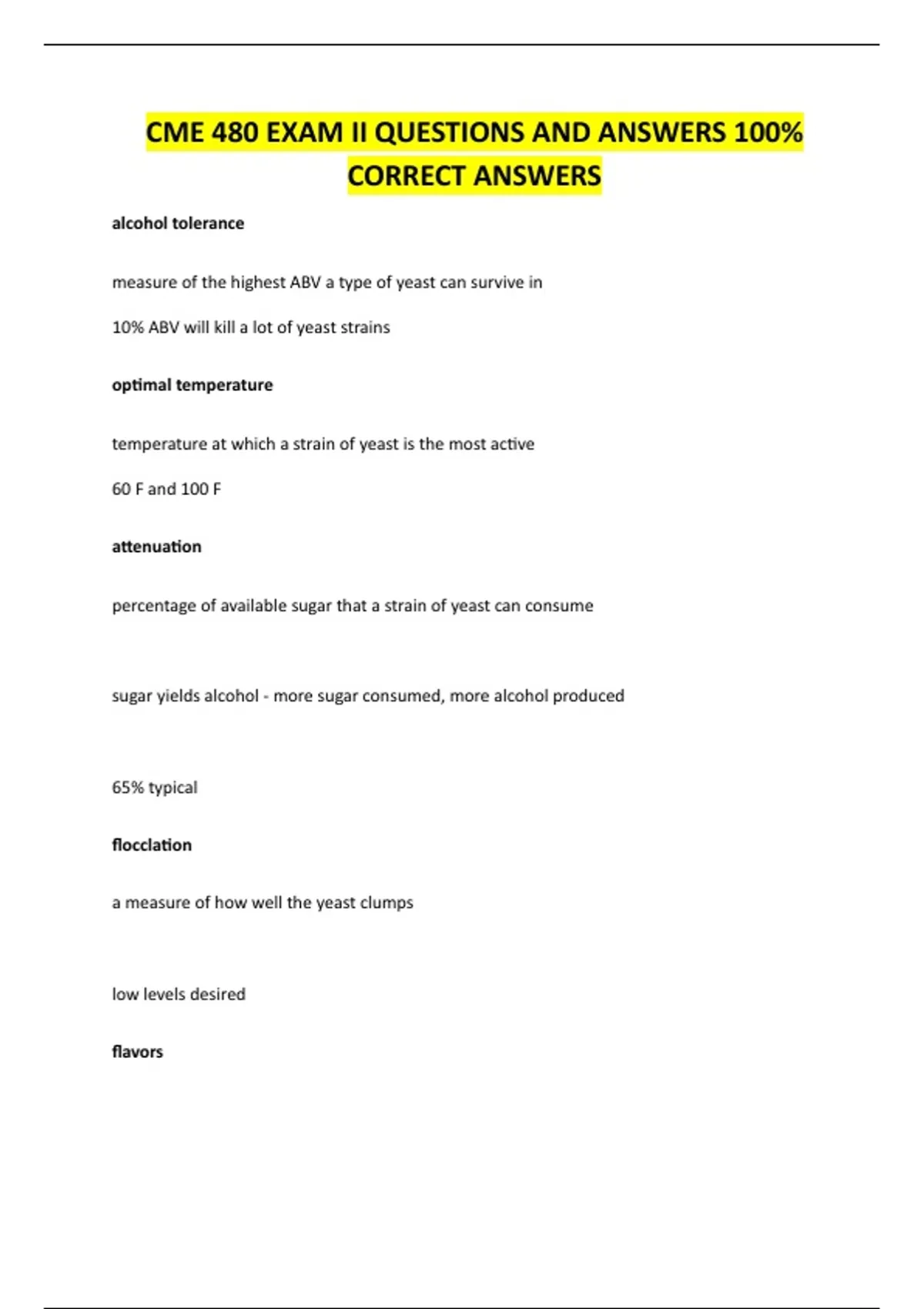 CME 480 EXAM II QUESTIONS AND ANSWERS 100% CORRECT ANSWERS

alcohol tolerance

measure of the highest ABV a type of yeast can survive in

10% ABV will kill a lot of yeast strains

optimal temperature

temperature at which a strain of yeast is the most active

60 F and 100 F

attenuation

percentage of available sugar that a strain of yeast can consume

sugar yields alcohol - more sugar consumed, more alcohol produced

65% typical

flocclation

a measure of how well the yeast clumps

low levels desired

flavors